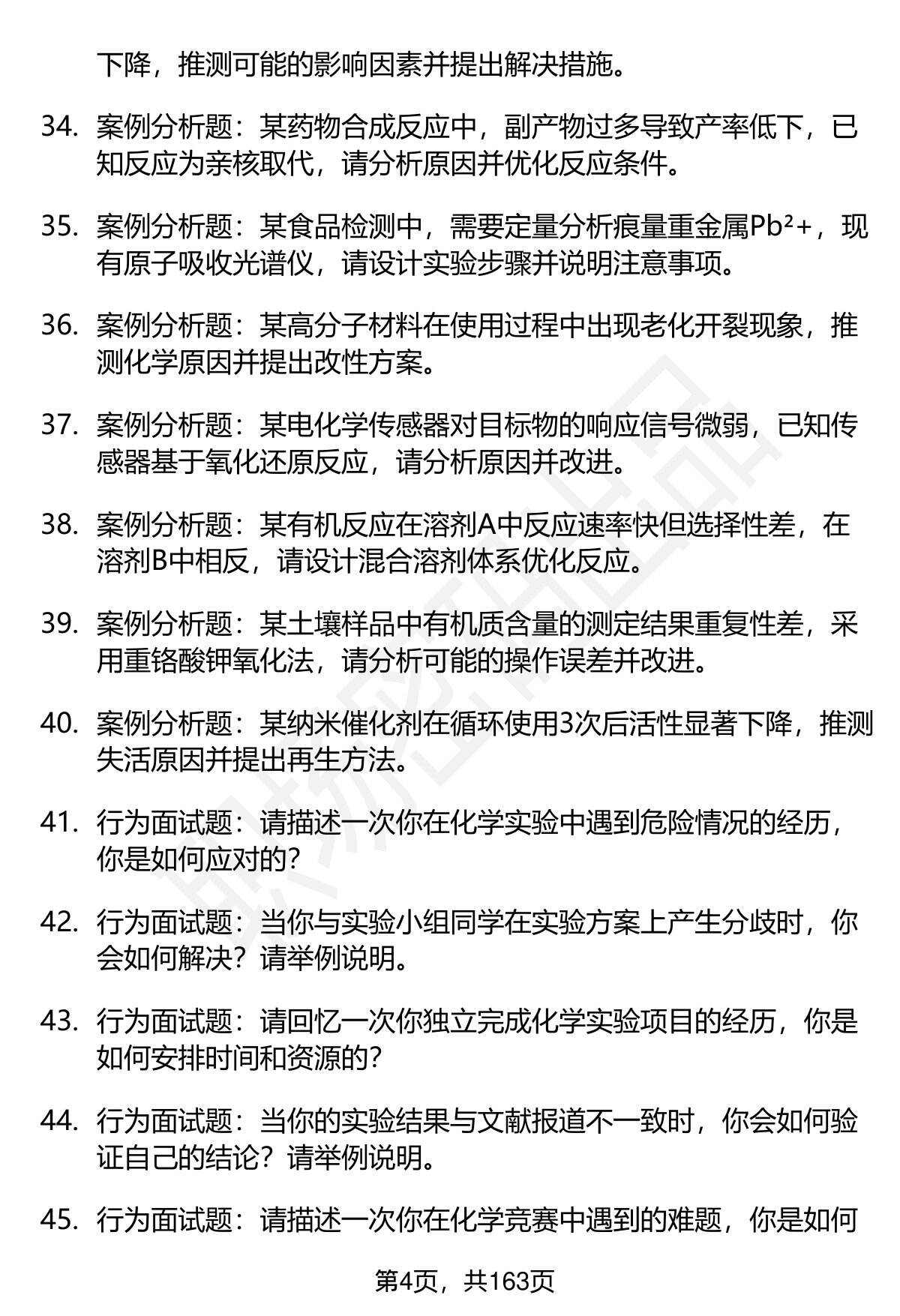 下降，推测可能的影响因素并提出解决措施。

34. 案例分析题：某药物合成反应中，副产物过多导致产率低下，已知反应为亲核取代，请分析原因并优化反应条件。

35. 案例分析题：某食品检测中，需要定量分析痕量重金属$Pb^{2+}$，现有原子吸收光谱仪，请设计实验步骤并说明注意事项。

36. 案例分析题：某高分子材料在使用过程中出现老化开裂现象，推测化学原因并提出改性方案。

37. 案例分析题：某电化学传感器对目标物的响应信号微弱，已知传感器基于氧化还原反应，请分析原因并改进。

38. 案例分析题：某有机反应在溶剂A中反应速率快但选择性差，在溶剂B中相反，请设计混合溶剂体系优化反应。

39. 案例分析题：某土壤样品中有机质含量的测定结果重复性差，采用重铬酸钾氧化法，请分析可能的操作误差并改进。

40. 案例分析题：某纳米催化剂在循环使用3次后活性显著下降，推测失活原因并提出再生方法。

41. 行为面试题：请描述一次你在化学实验中遇到危险情况的经历，你是如何应对的？

42. 行为面试题：当你与实验小组同学在实验方案上产生分歧时，你会如何解决？请举例说明。

43. 行为面试题：请回忆一次你独立完成化学实验项目的经历，你是如何安排时间和资源的？

44. 行为面试题：当你的实验结果与文献报道不一致时，你会如何验证自己的结论？请举例说明。

45. 行为面试题：请描述一次你在化学竞赛中遇到的难题，你是如何

第4页，共163页